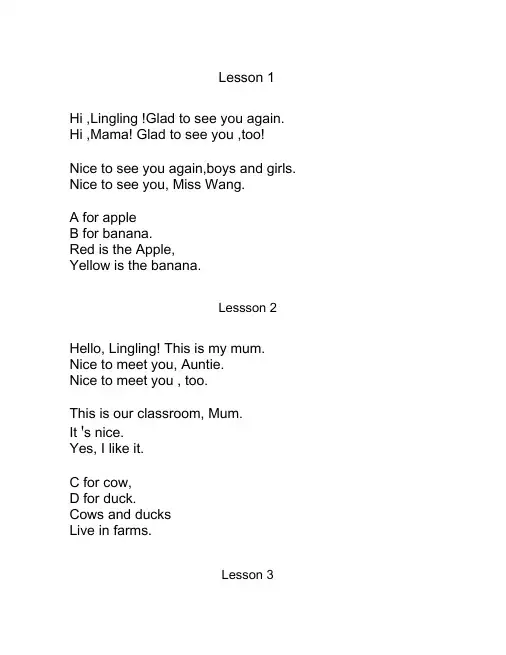 Lesson 1

Hi ,Lingling !Glad to see you again.
Hi ,Mama! Glad to see you ,too!

Nice to see you again,boys and girls.
Nice to see you, Miss Wang.

A for apple
B for banana.
Red is the Apple,
Yellow is the banana.

Lessson 2

Hello, Lingling! This is my mum.
Nice to meet you, Auntie.
Nice to meet you , too.

This is our classroom, Mum.
It 's nice.
Yes, I like it.

C for cow,
D for duck.
Cows and ducks
Live in farms.

Lesson 3